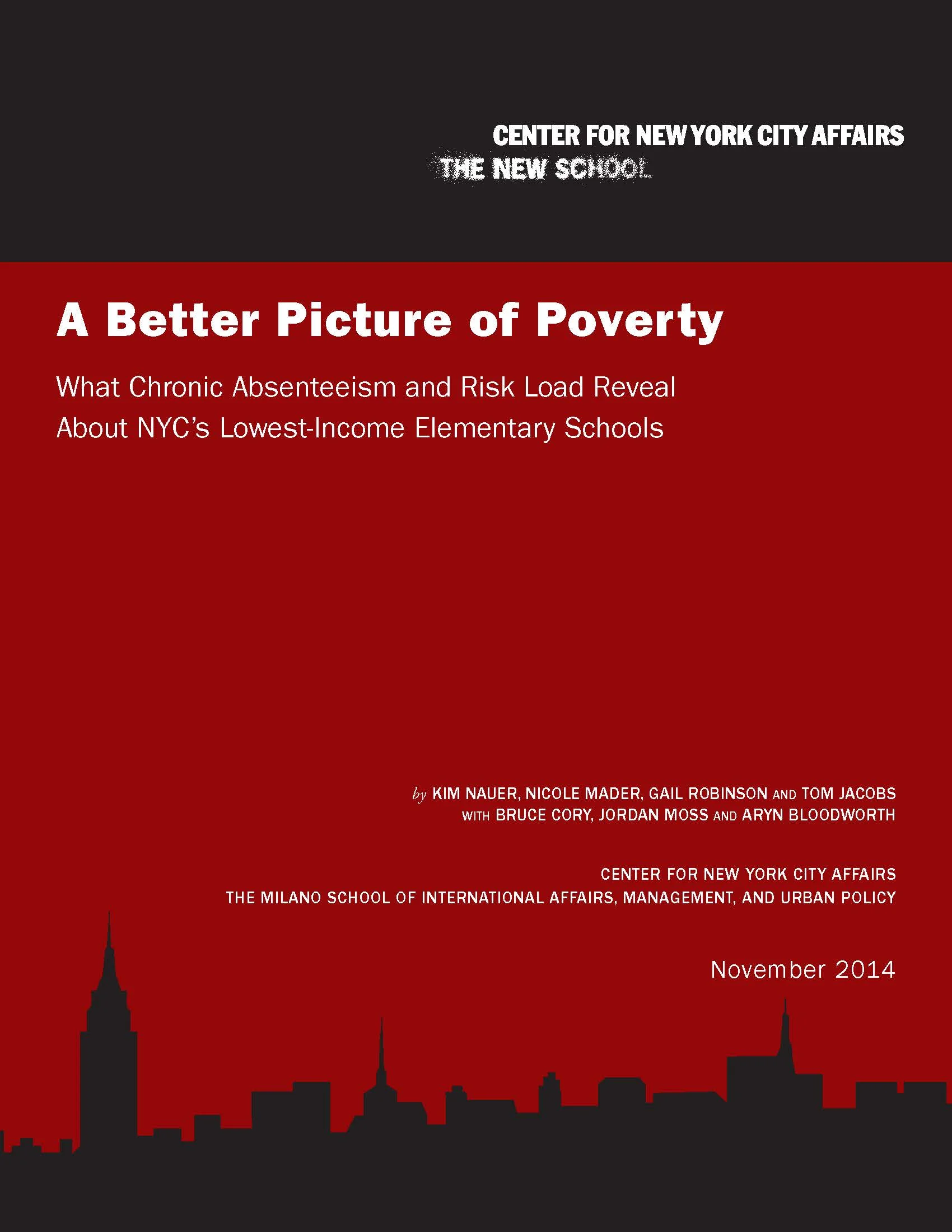 CENTER FOR NEW YORK CITY AFFAIRS
THE NEW SCHOOL

A Better Picture of Poverty

What Chronic Absenteeism and Risk Load Reveal About NYC's Lowest-Income Elementary Schools

by KIM NAUER, NICOLE MADER, GAIL ROBINSON AND TOM JACOBS
WITH BRUCE CORY, JORDAN MOSS AND ARYN BLOODWORTH

CENTER FOR NEW YORK CITY AFFAIRS
THE MILANO SCHOOL OF INTERNATIONAL AFFAIRS, MANAGEMENT, AND URBAN POLICY

November 2014